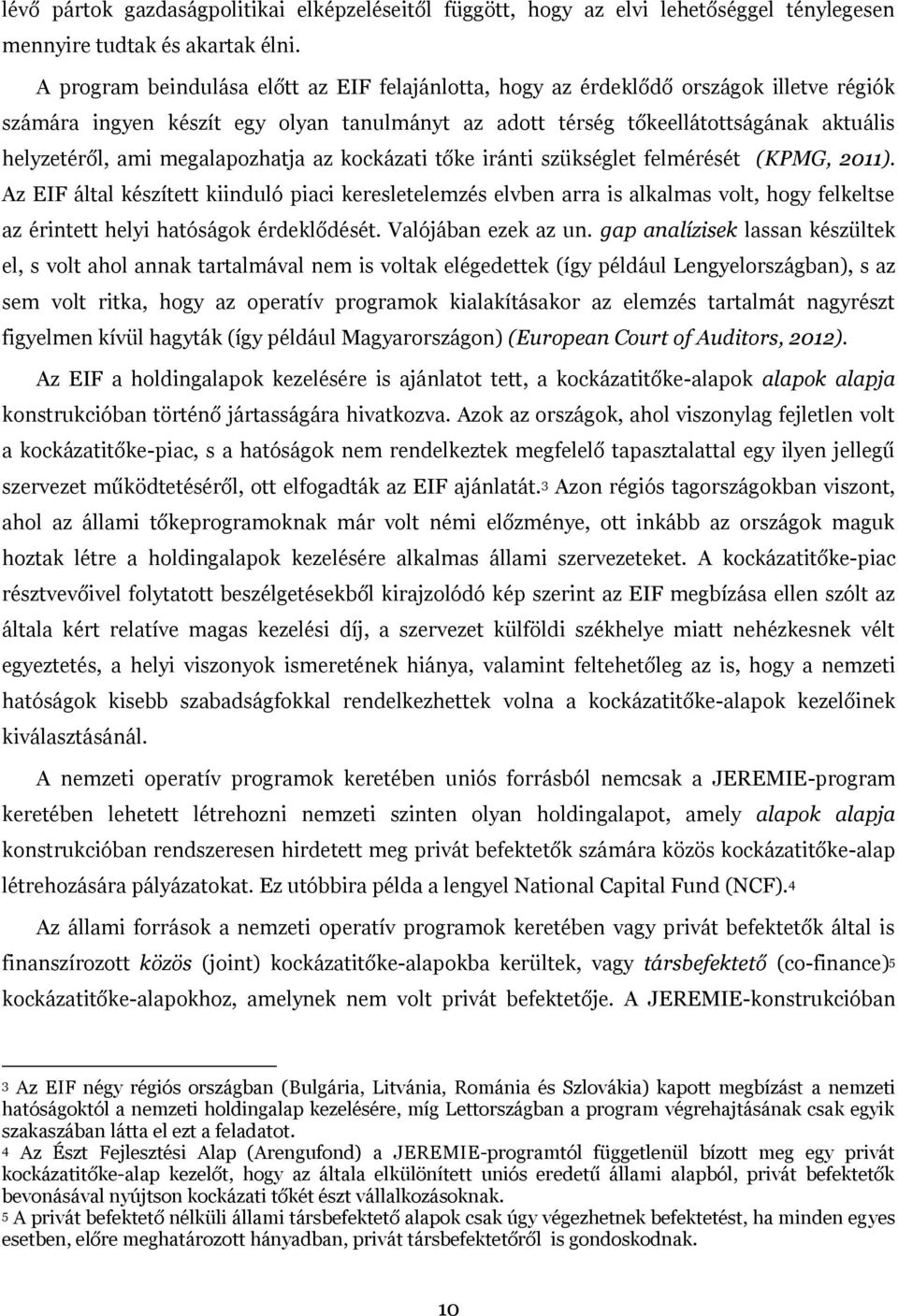 lévő pártok gazdaságpolitikai elképzeléseitől függött, hogy az elvi lehetőséggel ténylegesen mennyire tudtak és akartak élni.

A program beindulása előtt az EIF felajánlotta, hogy az érdeklődő országok illetve régiók számára ingyen készít egy olyan tanulmányt az adott térség tőkeellátottságának aktuális helyzetéről, ami megalapozhatja az kockázati tőke iránti szükséglet felmérését (KPMG, 2011). Az EIF által készített kiinduló piaci keresletelemzés elvben arra is alkalmas volt, hogy felkeltse az érintett helyi hatóságok érdeklődését. Valójában ezek az un. gap analízisek lassan készültek el, s volt ahol annak tartalmával nem is voltak elégedettek (így például Lengyelországban), s az sem volt ritka, hogy az operatív programok kialakításakor az elemzés tartalmát nagyrészt figyelmen kívül hagyták (így például Magyarországon) (European Court of Auditors, 2012).

Az EIF a holdingalapok kezelésére is ajánlatot tett, a kockázatitőke-alapok alapok alapja konstrukcióban történő jártasságára hivatkozva. Azok az országok, ahol viszonylag fejletlen volt a kockázatitőke-piac, s a hatóságok nem rendelkeztek megfelelő tapasztalattal egy ilyen jellegű szervezet működtetéséről, ott elfogadták az EIF ajánlatát.3 Azon régiós tagországokban viszont, ahol az állami tőkeprogramoknak már volt némi előzménye, ott inkább az országok maguk hoztak létre a holdingalapok kezelésére alkalmas állami szervezeteket. A kockázatitőke-piac résztvevőivel folytatott beszélgetésekből kirajzolódó kép szerint az EIF megbízása ellen szólt az általa kért relatíve magas kezelési díj, a szervezet külföldi székhelye miatt nehézkesnek vélt egyeztetés, a helyi viszonyok ismeretének hiánya, valamint feltehetőleg az is, hogy a nemzeti hatóságok kisebb szabadságfokkal rendelkezhettek volna a kockázatitőke-alapok kezelőinek kiválasztásánál.

A nemzeti operatív programok keretében uniós forrásból nemcsak a JEREMIE-program keretében lehetett létrehozni nemzeti szinten olyan holdingalapot, amely alapok alapja konstrukcióban rendszeresen hirdetett meg privát befektetők számára közös kockázatitőke-alap létrehozására pályázatokat. Ez utóbbira példa a lengyel National Capital Fund (NCF).4

Az állami források a nemzeti operatív programok keretében vagy privát befektetők által is finanszírozott közös (joint) kockázatitőke-alapokba kerültek, vagy társbefektető (co-finance)5 kockázatitőke-alapokhoz, amelynek nem volt privát befektetője. A JEREMIE-konstrukcióban

3 Az EIF négy régiós országban (Bulgária, Litvánia, Románia és Szlovákia) kapott megbízást a nemzeti hatóságoktól a nemzeti holdingalap kezelésére, míg Lettországban a program végrehajtásának csak egyik szakaszában látta el ezt a feladatot.
4 Az Észt Fejlesztési Alap (Arengufond) a JEREMIE-programtól függetlenül bízott meg egy privát kockázatitőke-alap kezelőt, hogy az általa elkülönített uniós eredetű állami alapból, privát befektetők bevonásával nyújtson kockázati tőkét észt vállalkozásoknak.
5 A privát befektető nélküli állami társbefektető alapok csak úgy végezhetnek befektetést, ha minden egyes esetben, előre meghatározott hányadban, privát társbefektetőről is gondoskodnak.

10